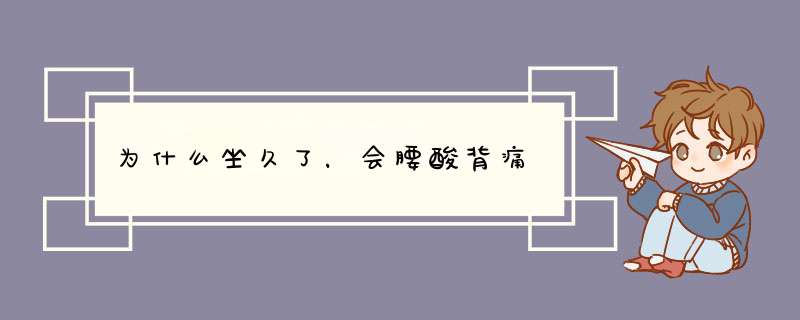 为什么坐久了，会腰酸背痛